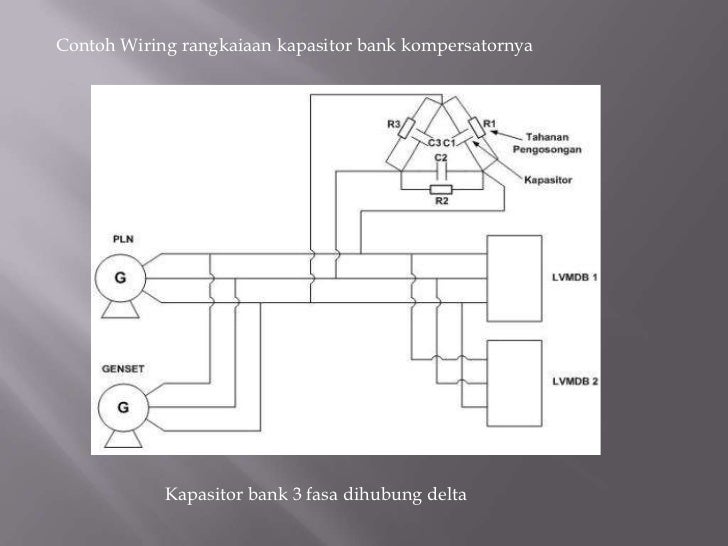 Contoh Wiring rangkaiaan kapasitor bank kompersatornya

R3
R1
Tahanan Pengosongan
C3 C1
C2
Kapasitor
R2

PLN
G
LVMDB 1

GENSET
G
LVMDB 2

Kapasitor bank 3 fasa dihubung delta